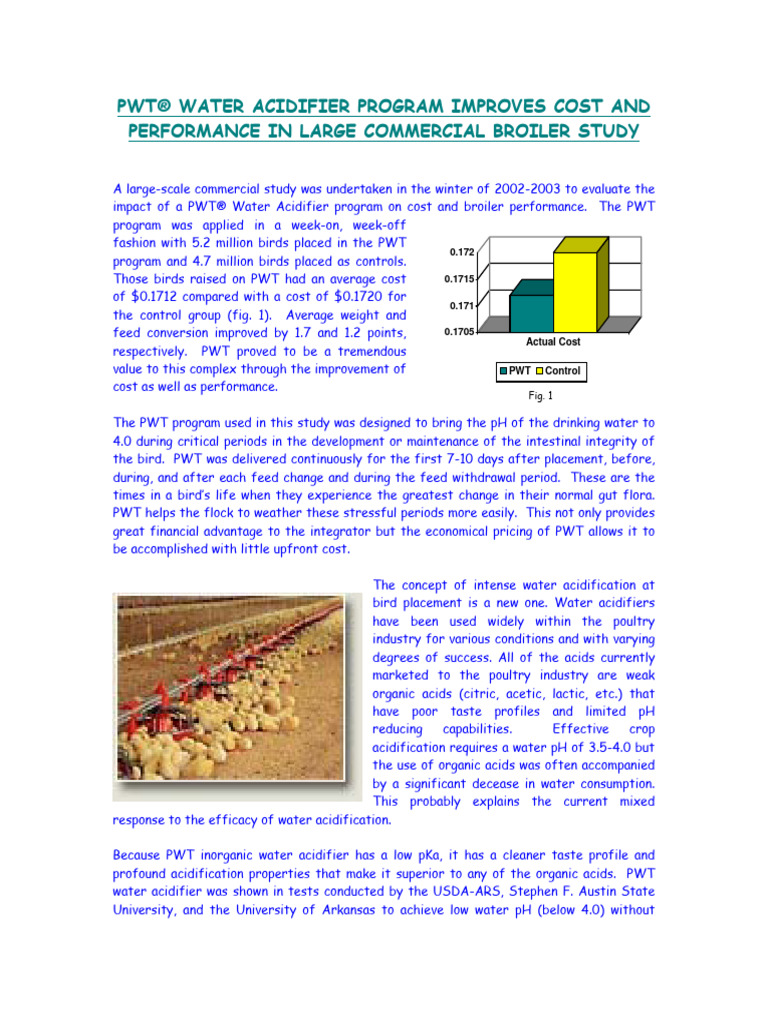 PWT® WATER ACIDIFIER PROGRAM IMPROVES COST AND PERFORMANCE IN LARGE COMMERCIAL BROILER STUDY

A large-scale commercial study was undertaken in the winter of 2002-2003 to evaluate the impact of a PWT® Water Acidifier program on cost and broiler performance. The PWT program was applied in a week-on, week-off fashion with 5.2 million birds placed in the PWT program and 4.7 million birds placed as controls. Those birds raised on PWT had an average cost of $0.1712 compared with a cost of $0.1720 for the control group (fig. 1). Average weight and feed conversion improved by 1.7 and 1.2 points, respectively. PWT proved to be a tremendous value to this complex through the improvement of cost as well as performance.

0.172
0.1715
0.171
0.1705
Actual Cost
PWT Control
Fig. 1

The PWT program used in this study was designed to bring the pH of the drinking water to 4.0 during critical periods in the development or maintenance of the intestinal integrity of the bird. PWT was delivered continuously for the first 7-10 days after placement, before, during, and after each feed change and during the feed withdrawal period. These are the times in a bird's life when they experience the greatest change in their normal gut flora. PWT helps the flock to weather these stressful periods more easily. This not only provides great financial advantage to the integrator but the economical pricing of PWT allows it to be accomplished with little upfront cost.

The concept of intense water acidification at bird placement is a new one. Water acidifiers have been used widely within the poultry industry for various conditions and with varying degrees of success. All of the acids currently marketed to the poultry industry are weak organic acids (citric, acetic, lactic, etc.) that have poor taste profiles and limited pH reducing capabilities. Effective crop acidification requires a water pH of 3.5-4.0 but the use of organic acids was often accompanied by a significant decease in water consumption. This probably explains the current mixed response to the efficacy of water acidification.

Because PWT inorganic water acidifier has a low pKa, it has a cleaner taste profile and profound acidification properties that make it superior to any of the organic acids. PWT water acidifier was shown in tests conducted by the USDA-ARS, Stephen F. Austin State University, and the University of Arkansas to achieve low water pH (below 4.0) without